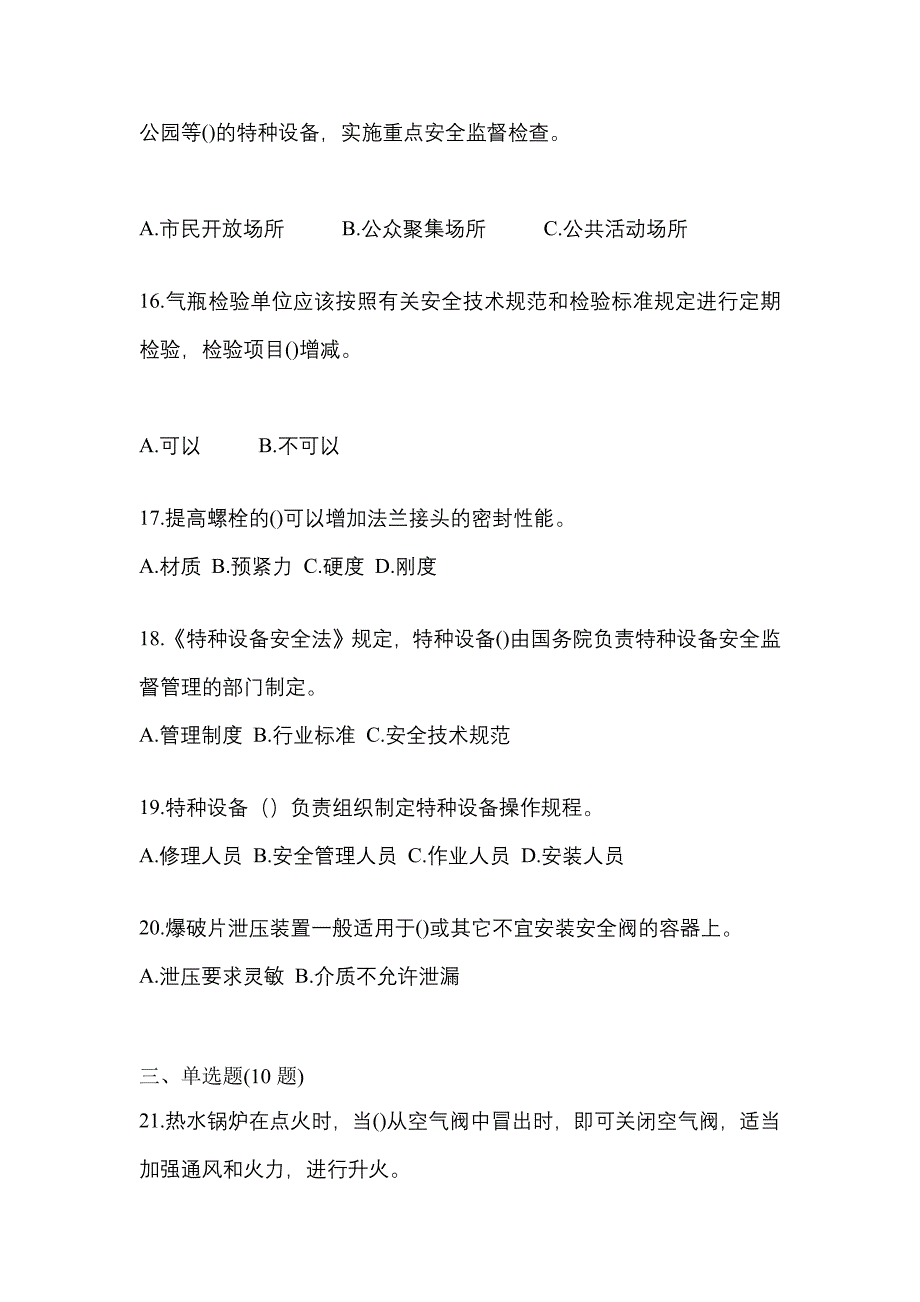 公园等()的特种设备，实施重点安全监督检查。

A.市民开放场所　B.公众聚集场所　C.公共活动场所

16.气瓶检验单位应该按照有关安全技术规范和检验标准规定进行定期检验，检验项目()增减。

A.可以　B.不可以

17.提高螺栓的()可以增加法兰接头的密封性能。

A.材质 B.预紧力 C.硬度 D.刚度

18.《特种设备安全法》规定，特种设备()由国务院负责特种设备安全监督管理的部门制定。

A.管理制度 B.行业标准 C.安全技术规范

19.特种设备（）负责组织制定特种设备操作规程。

A.修理人员 B.安全管理人员 C.作业人员 D.安装人员

20.爆破片泄压装置一般适用于()或其它不宜安装安全阀的容器上。

A.泄压要求灵敏 B.介质不允许泄漏

三、单选题(10 题)

21.热水锅炉在点火时，当()从空气阀中冒出时，即可关闭空气阀，适当加强通风和火力，进行升火。